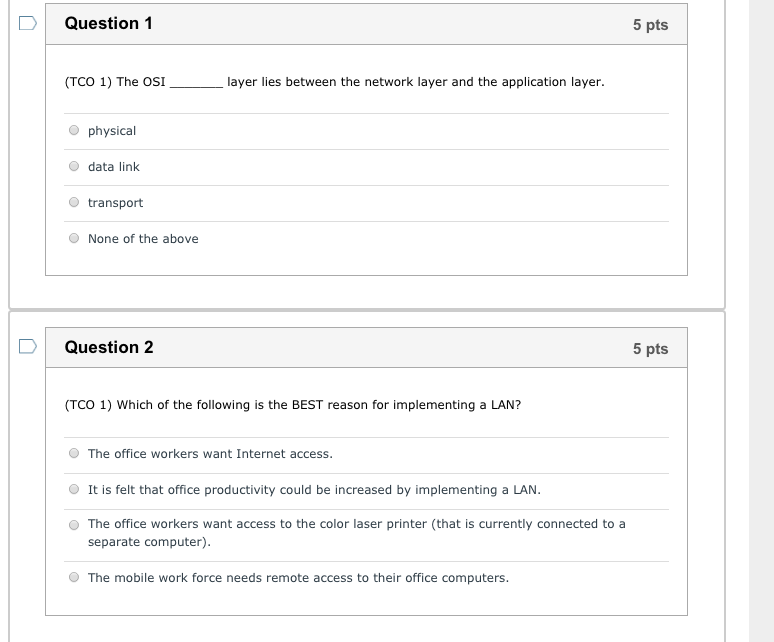 Question 1

5 pts

(TCO 1) The OSI ________ layer lies between the network layer and the application layer.

physical

data link

transport

None of the above

Question 2

5 pts

(TCO 1) Which of the following is the BEST reason for implementing a LAN?

The office workers want Internet access.

It is felt that office productivity could be increased by implementing a LAN.

The office workers want access to the color laser printer (that is currently connected to a separate computer).

The mobile work force needs remote access to their office computers.